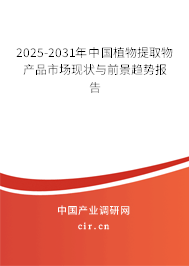 2025-2031年中国植物提取物产品市场现状与前景趋势报告

中国产业调研网

cir.cn